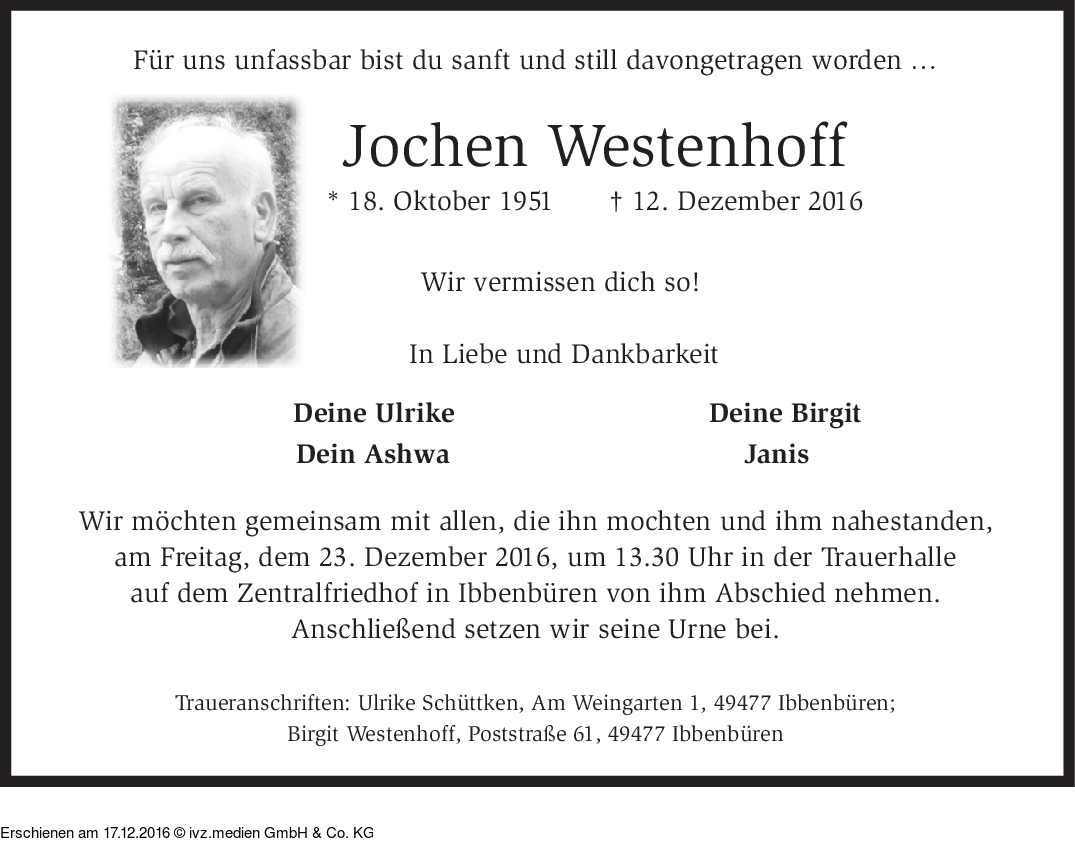 Für uns unfassbar bist du sanft und still davongetragen worden …

Jochen Westenhoff

* 18. Oktober 1951 † 12. Dezember 2016

Wir vermissen dich so!

In Liebe und Dankbarkeit

Deine Ulrike
Dein Ashwa

Deine Birgit
Janis

Wir möchten gemeinsam mit allen, die ihn mochten und ihm nahestanden, am Freitag, dem 23. Dezember 2016, um 13.30 Uhr in der Trauerhalle auf dem Zentralfriedhof in Ibbenbüren von ihm Abschied nehmen. Anschließend setzen wir seine Urne bei.

Traueranschriften: Ulrike Schüttken, Am Weingarten 1, 49477 Ibbenbüren; Birgit Westenhoff, Poststraße 61, 49477 Ibbenbüren

Erschienen am 17.12.2016 © ivz.medien GmbH & Co. KG